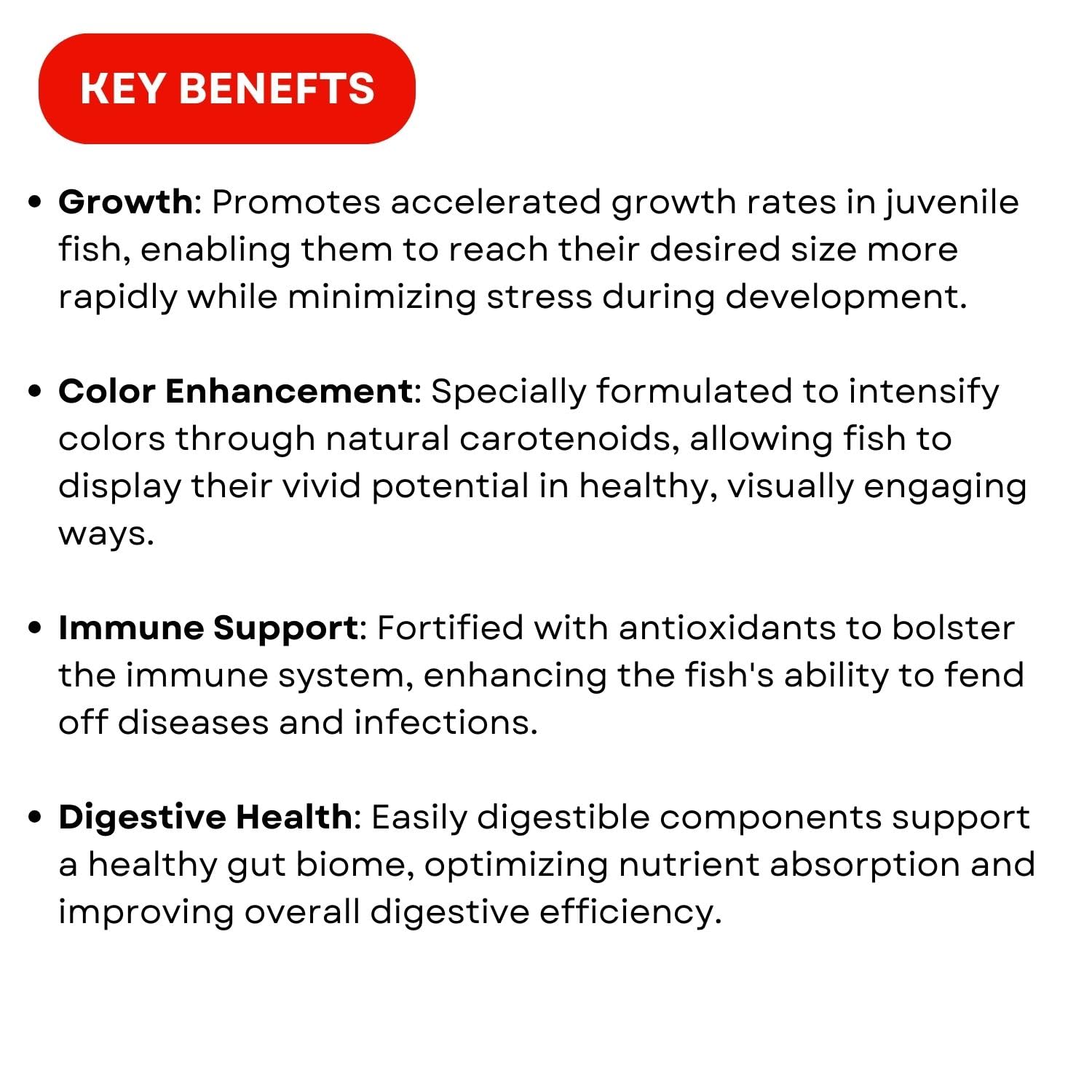 KEY BENEFTS

• Growth: Promotes accelerated growth rates in juvenile fish, enabling them to reach their desired size more rapidly while minimizing stress during development.

• Color Enhancement: Specially formulated to intensify colors through natural carotenoids, allowing fish to display their vivid potential in healthy, visually engaging ways.

• Immune Support: Fortified with antioxidants to bolster the immune system, enhancing the fish's ability to fend off diseases and infections.

• Digestive Health: Easily digestible components support a healthy gut biome, optimizing nutrient absorption and improving overall digestive efficiency.